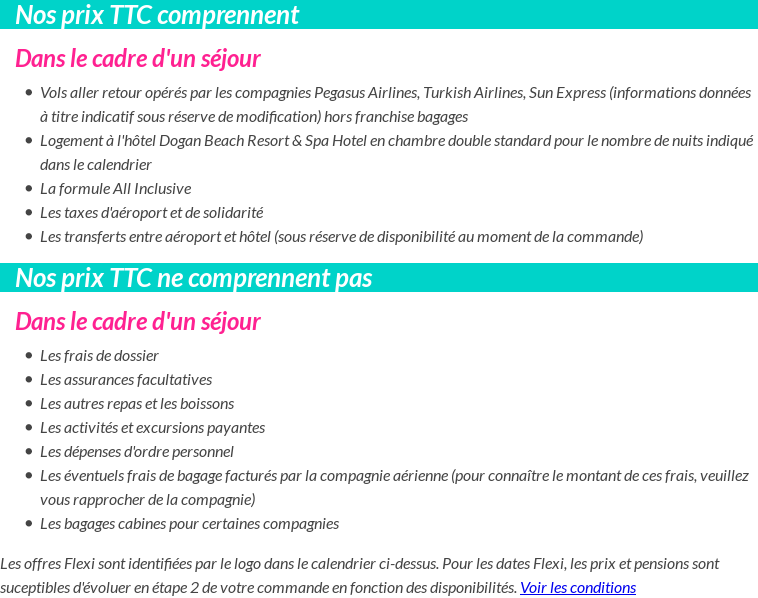 Nos prix TTC comprennent

Dans le cadre d'un séjour

- Vols aller retour opérés par les compagnies Pegasus Airlines, Turkish Airlines, Sun Express (informations données à titre indicatif sous réserve de modification) hors franchise bagages
- Logement à l'hôtel Dogan Beach Resort & Spa Hotel en chambre double standard pour le nombre de nuits indiqué dans le calendrier
- La formule All Inclusive
- Les taxes d'aéroport et de solidarité
- Les transferts entre aéroport et hôtel (sous réserve de disponibilité au moment de la commande)

Nos prix TTC ne comprennent pas

Dans le cadre d'un séjour

- Les frais de dossier
- Les assurances facultatives
- Les autres repas et les boissons
- Les activités et excursions payantes
- Les dépenses d'ordre personnel
- Les éventuels frais de bagage facturés par la compagnie aérienne (pour connaître le montant de ces frais, veuillez vous rapprocher de la compagnie)
- Les bagages cabines pour certaines compagnies

Les offres Flexi sont identifiées par le logo dans le calendrier ci-dessus. Pour les dates Flexi, les prix et pensions sont suceptibles d'évoluer en étape 2 de votre commande en fonction des disponibilités. Voir les conditions